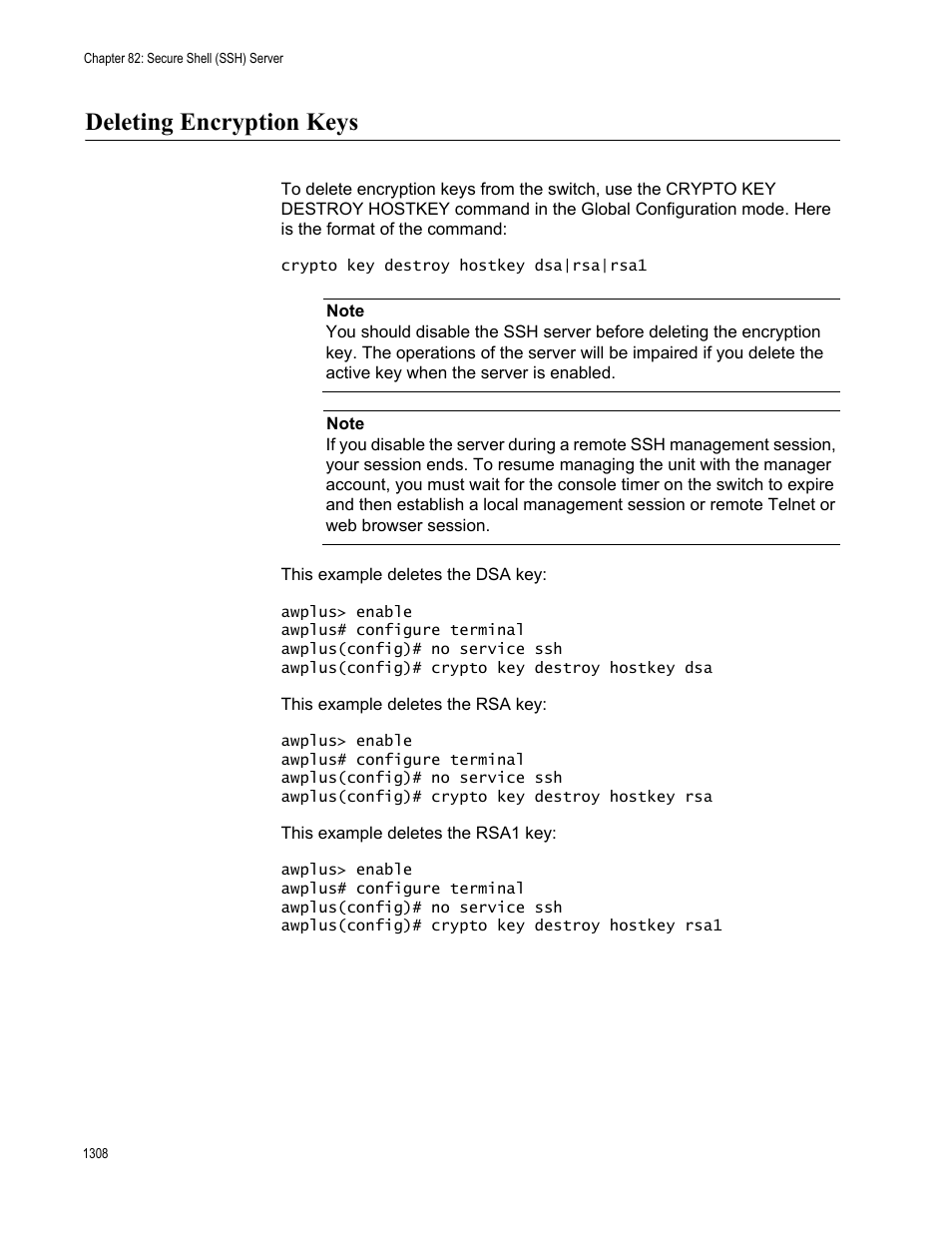 Chapter 82: Secure Shell (SSH) Server

Deleting Encryption Keys

To delete encryption keys from the switch, use the CRYPTO KEY DESTROY HOSTKEY command in the Global Configuration mode. Here is the format of the command:

crypto key destroy hostkey dsa|rsa|rsa1

Note
You should disable the SSH server before deleting the encryption key. The operations of the server will be impaired if you delete the active key when the server is enabled.

Note
If you disable the server during a remote SSH management session, your session ends. To resume managing the unit with the manager account, you must wait for the console timer on the switch to expire and then establish a local management session or remote Telnet or web browser session.

This example deletes the DSA key:

awplus> enable
awplus# configure terminal
awplus(config)# no service ssh
awplus(config)# crypto key destroy hostkey dsa

This example deletes the RSA key:

awplus> enable
awplus# configure terminal
awplus(config)# no service ssh
awplus(config)# crypto key destroy hostkey rsa

This example deletes the RSA1 key:

awplus> enable
awplus# configure terminal
awplus(config)# no service ssh
awplus(config)# crypto key destroy hostkey rsa1

1308